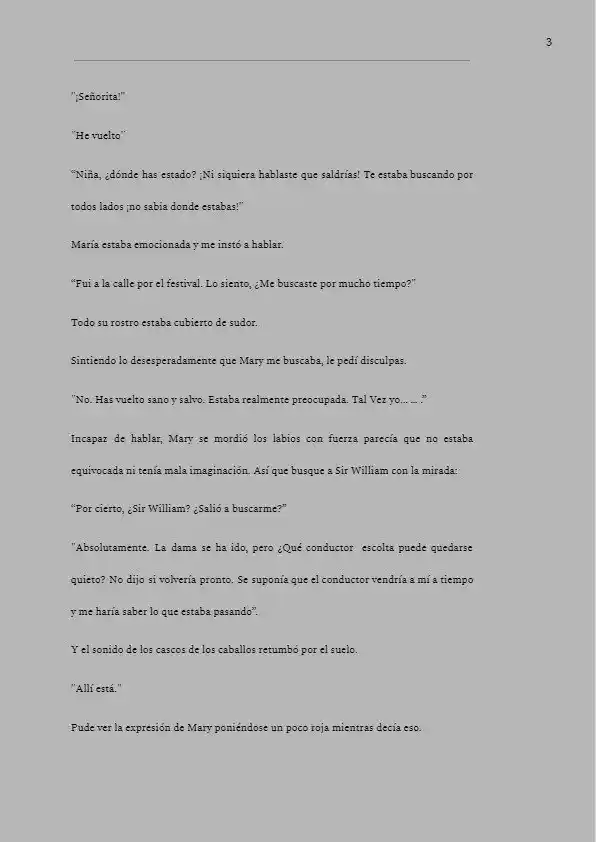 3

"¡Señorita!"

"He vuelto"

"Niña, ¿dónde has estado? ¡Ni siquiera hablaste que saldrías! Te estaba buscando por todos lados ¡no sabía donde estabas!"

María estaba emocionada y me instó a hablar.

"Fui a la calle por el festival. Lo siento, ¿Me buscaste por mucho tiempo?"

Todo su rostro estaba cubierto de sudor.

Sintiendo lo desesperadamente que Mary me buscaba, le pedí disculpas.

"No. Has vuelto sano y salvo. Estaba realmente preocupada. Tal Vez yo... ... ."

Incapaz de hablar, Mary se mordió los labios con fuerza parecía que no estaba equivocada ni tenía mala imaginación. Así que busque a Sir William con la mirada:

"Por cierto, ¿Sir William? ¿Salió a buscarme?"

"Absolutamente. La dama se ha ido, pero ¿Qué conductor escolta puede quedarse quieto? No dijo si volvería pronto. Se suponía que el conductor vendría a mí a tiempo y me haría saber lo que estaba pasando".

Y el sonido de los cascos de los caballos retumbó por el suelo.

"Allí está."

Pude ver la expresión de Mary poniéndose un poco roja mientras decía eso.